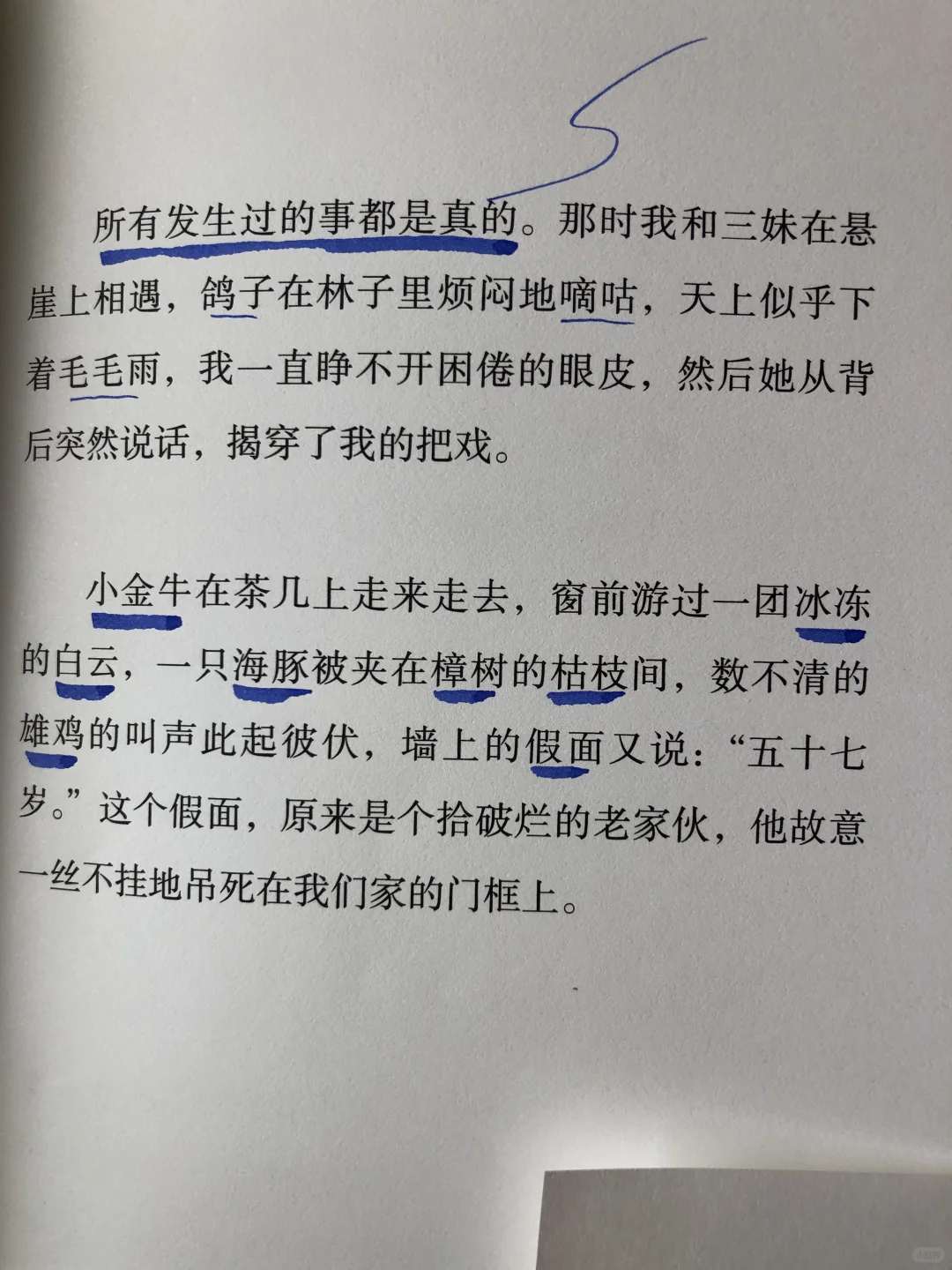 所有发生过的事都是真的。那时我和三妹在悬崖上相遇，鸽子在林子里烦闷地嘀咕，天上似乎下着毛毛雨，我一直睁不开困倦的眼皮，然后她从背后突然说话，揭穿了我的把戏。

小金牛在茶几上走来走去，窗前游过一团冰冻的白云，一只海豚被夹在樟树的枯枝间，数不清的雄鸡的叫声此起彼伏，墙上的假面又说：“五十七岁。”这个假面，原来是个拾破烂的老家伙，他故意一丝不挂地吊死在我们家的门框上。